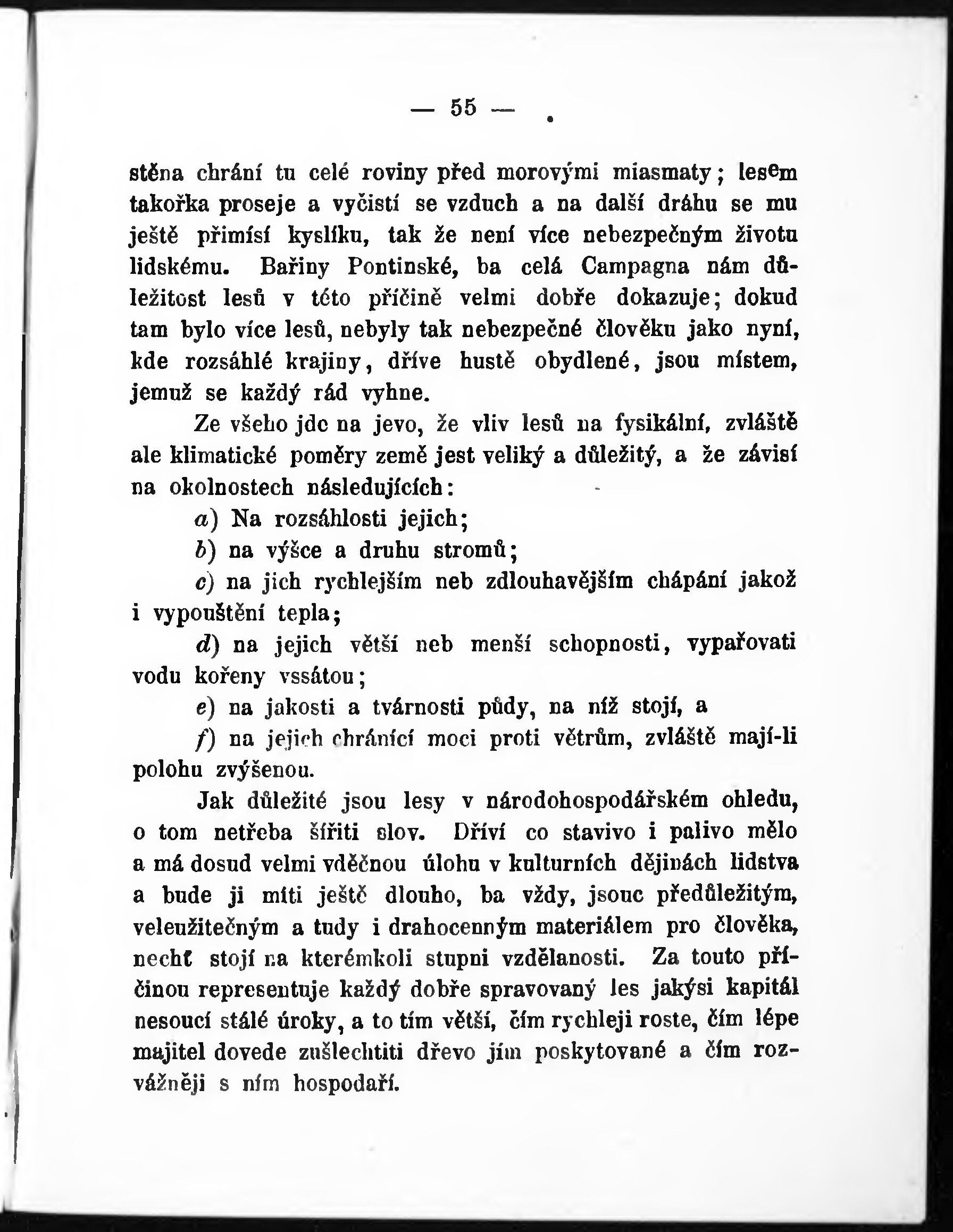 — 55 —

stěna chrání tu celé roviny před morovými miasmaty; lesem takořka proseje a vyčistí se vzduch a na další dráhu se mu ještě přimísí kyslíku, tak že není více nebezpečným životu lidskému. Bařiny Pontinské, ba celá Campagna nám důležitost lesů v této příčině velmi dobře dokazuje; dokud tam bylo více lesů, nebyly tak nebezpečné člověku jako nyní, kde rozsáhlé krajiny, dříve hustě obydlené, jsou místem, jemuž se každý rád vyhne.

Ze všeho jde na jevo, že vliv lesů na fysikální, zvláště ale klimatické poměry země jest veliký a důležitý, a že závisí na okolnostech následujících:

a) Na rozsáhlosti jejich;

b) na výšce a druhu stromů;

c) na jich rychlejším neb zdlouhavějším chápání jakož i vypouštění tepla;

d) na jejich větší neb menší schopnosti, vypařovati vodu kořeny vssátou;

e) na jakosti a tvárnosti půdy, na níž stojí, a

f) na jejich chránící moci proti větrům, zvláště mají-li polohu zvýšenou.

Jak důležité jsou lesy v národohospodářském ohledu, o tom netřeba šířiti slov. Dříví co stavivo i palivo mělo a má dosud velmi vděčnou úlohu v kulturních dějinách lidstva a bude ji míti ještě dlouho, ba vždy, jsouc předůležitým, veleužitečným a tudy i drahocenným materiálem pro člověka, nechť stojí na kterémkoli stupni vzdělanosti. Za touto příčinou representuje každý dobře spravovaný les jakýsi kapitál nesoucí stálé úroky, a to tím větší, čím rychleji roste, čím lépe majitel dovede zušlechtiti dřevo jím poskytované a čím rozvážněji s ním hospodaří.